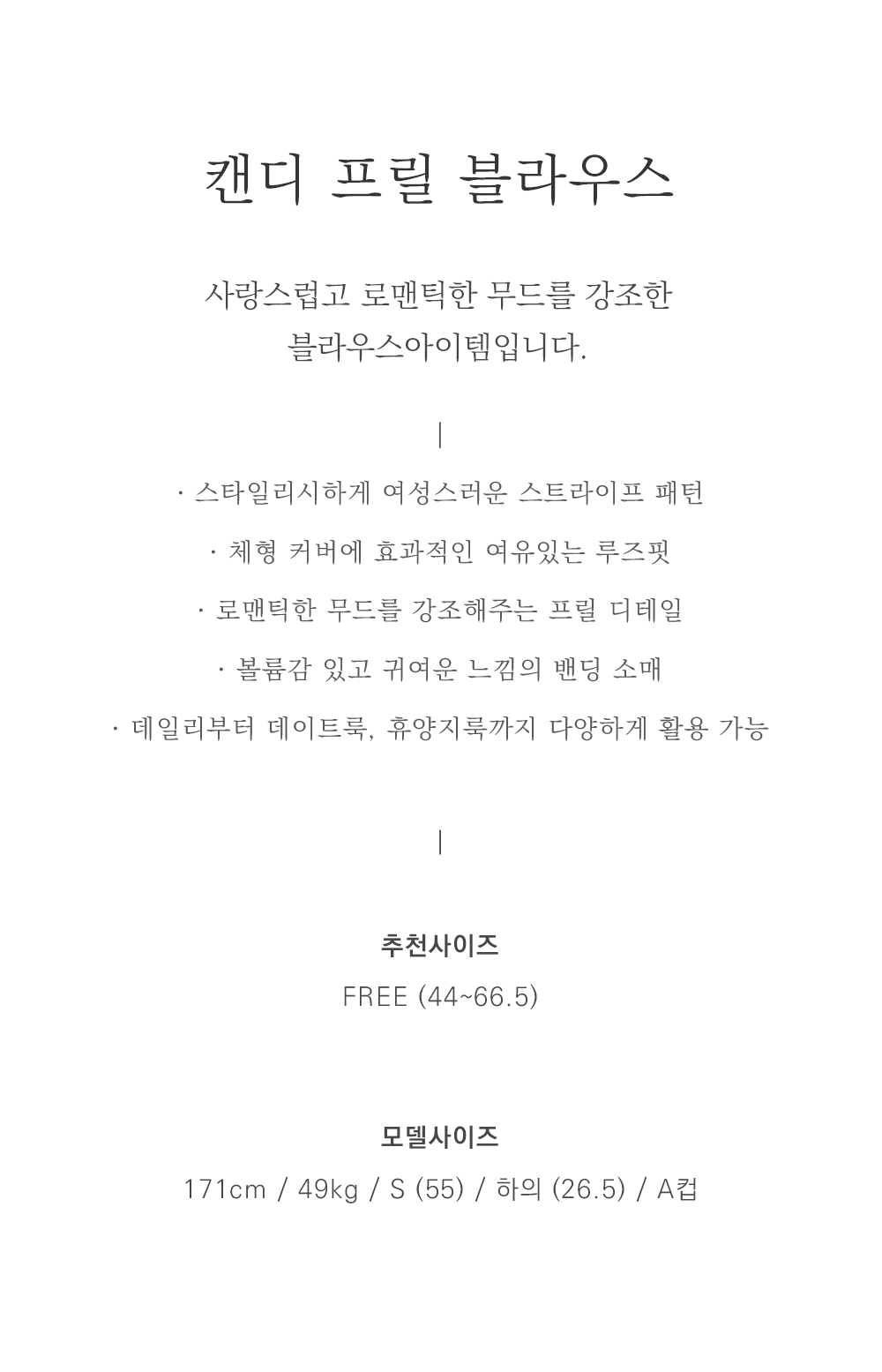 캔디 프릴 블라우스

사랑스럽고 로맨틱한 무드를 강조한 블라우스아이템입니다.

|

· 스타일리시하게 여성스러운 스트라이프 패턴

· 체형 커버에 효과적인 여유있는 루즈핏

· 로맨틱한 무드를 강조해주는 프릴 디테일

· 볼륨감 있고 귀여운 느낌의 밴딩 소매

· 데일리부터 데이트룩, 휴양지룩까지 다양하게 활용 가능

|

추천사이즈

FREE (44~66.5)

모델사이즈

171cm / 49kg / S (55) / 하의 (26.5) / A컵